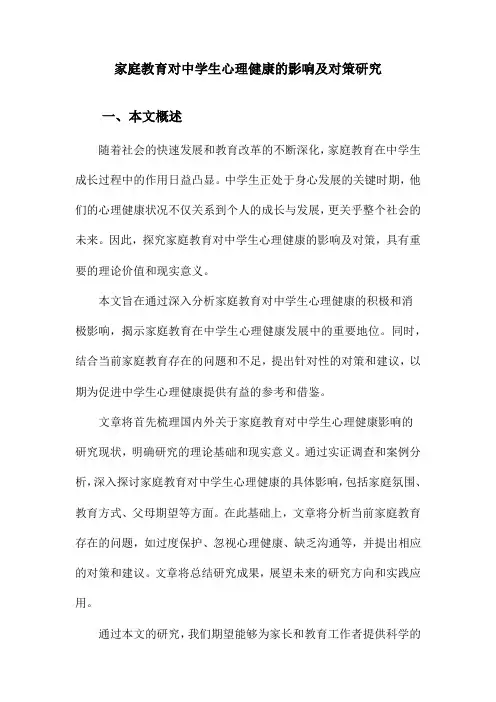 家庭教育对中学生心理健康的影响及对策研究

一、本文概述

随着社会的快速发展和教育改革的不断深化，家庭教育在中学生成长过程中的作用日益凸显。中学生正处于身心发展的关键时期，他们的心理健康状况不仅关系到个人的成长与发展，更关乎整个社会的未来。因此，探究家庭教育对中学生心理健康的影响及对策，具有重要的理论价值和现实意义。

本文旨在通过深入分析家庭教育对中学生心理健康的积极和消极影响，揭示家庭教育在中学生心理健康发展中的重要地位。同时，结合当前家庭教育存在的问题和不足，提出针对性的对策和建议，以期为促进中学生心理健康提供有益的参考和借鉴。

文章将首先梳理国内外关于家庭教育对中学生心理健康影响的研究现状，明确研究的理论基础和现实意义。通过实证调查和案例分析，深入探讨家庭教育对中学生心理健康的具体影响，包括家庭氛围、教育方式、父母期望等方面。在此基础上，文章将分析当前家庭教育存在的问题，如过度保护、忽视心理健康、缺乏沟通等，并提出相应的对策和建议。文章将总结研究成果，展望未来的研究方向和实践应用。

通过本文的研究，我们期望能够为家长和教育工作者提供科学的